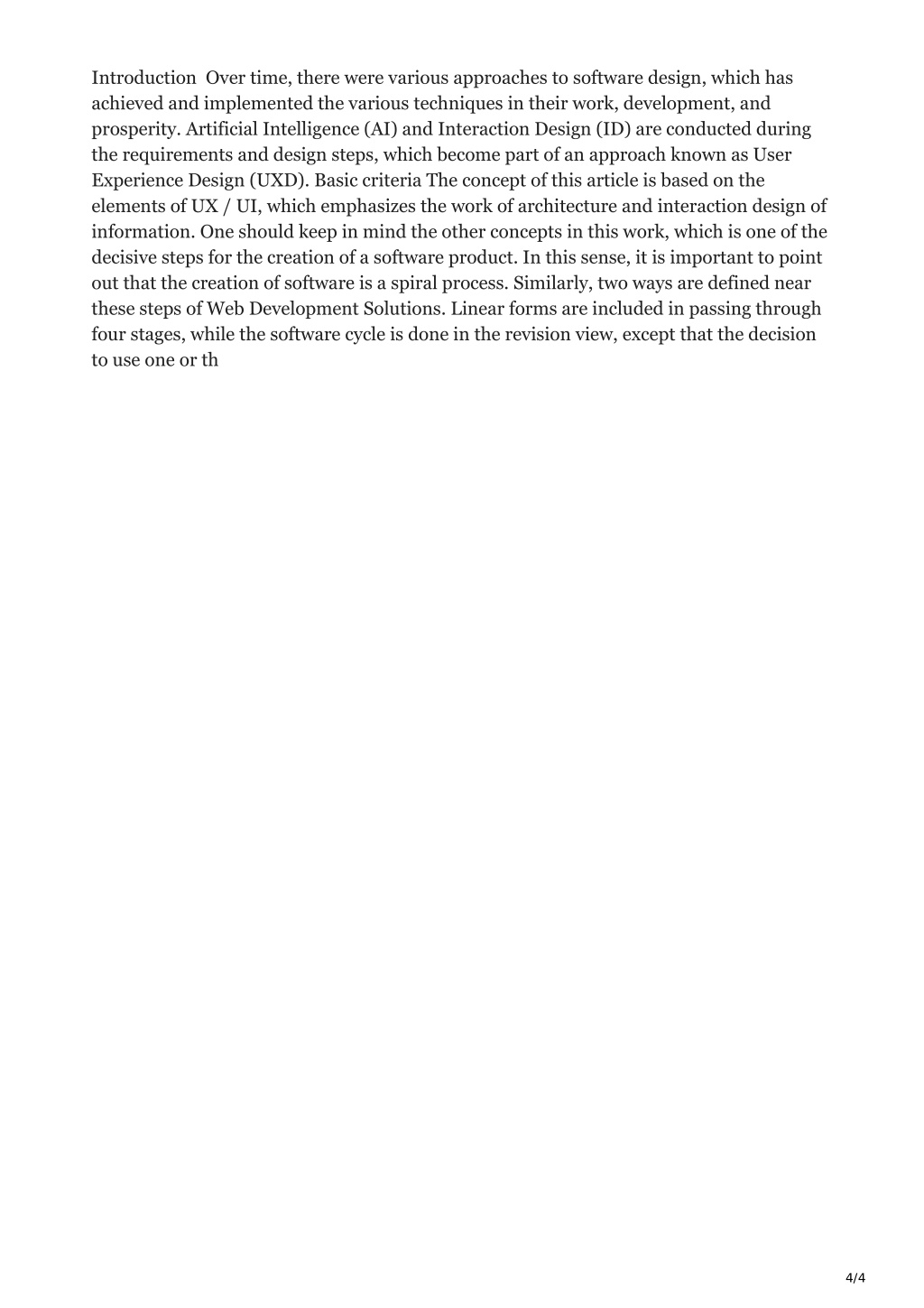 Introduction  Over time, there were various approaches to software design, which has achieved and implemented the various techniques in their work, development, and prosperity. Artificial Intelligence (AI) and Interaction Design (ID) are conducted during the requirements and design steps, which become part of an approach known as User Experience Design (UXD). Basic criteria The concept of this article is based on the elements of UX / UI, which emphasizes the work of architecture and interaction design of information. One should keep in mind the other concepts in this work, which is one of the decisive steps for the creation of a software product. In this sense, it is important to point out that the creation of software is a spiral process. Similarly, two ways are defined near these steps of Web Development Solutions. Linear forms are included in passing through four stages, while the software cycle is done in the revision view, except that the decision to use one or th

4/4